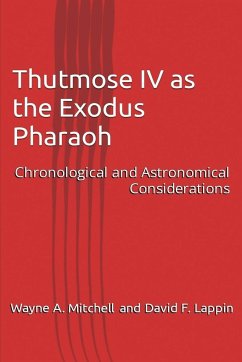 Thutmose IV as the Exodus Pharaoh

Chronological and Astronomical Considerations

Wayne A. Mitchell and David F. Lappin